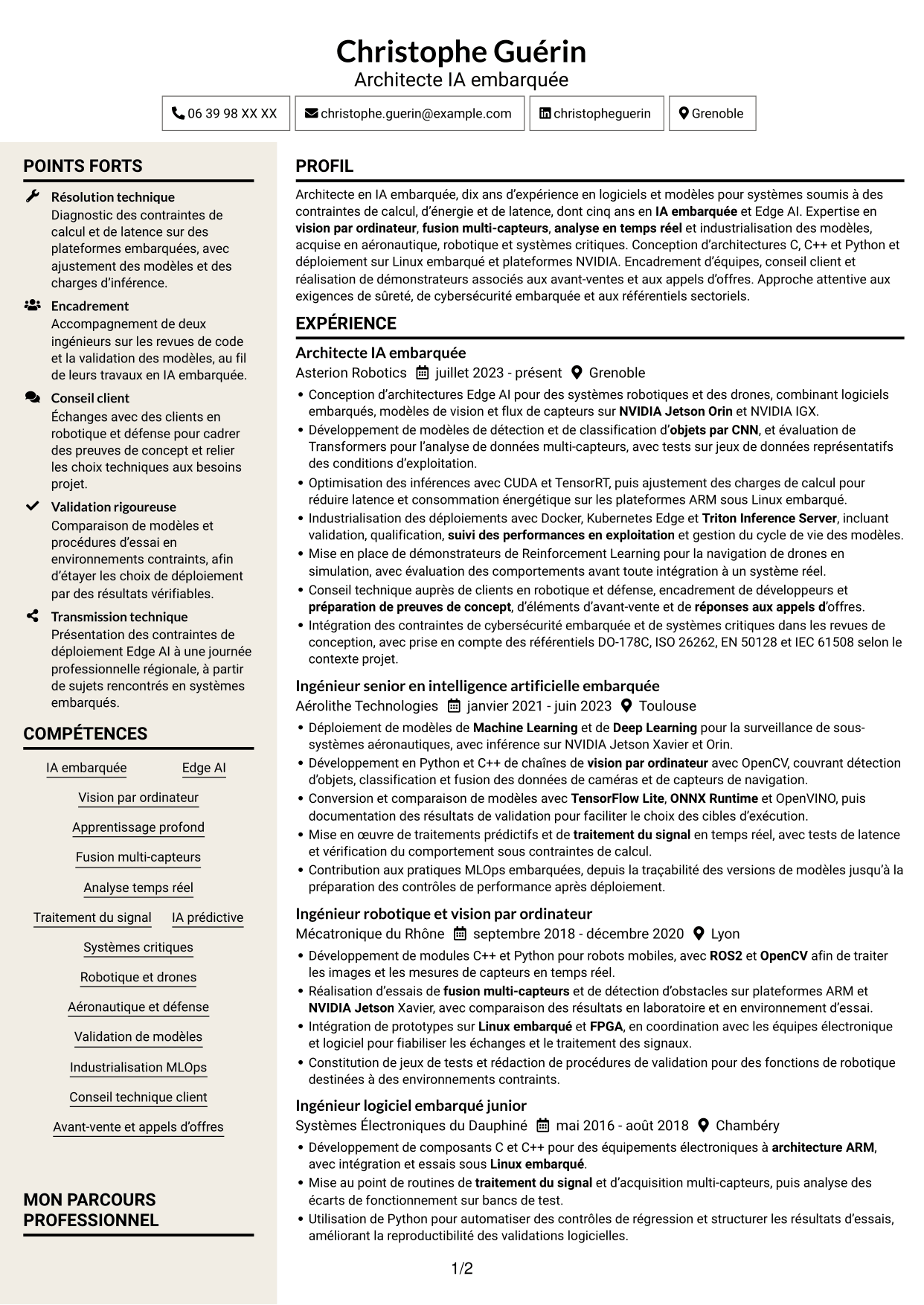 Christophe Guérin
Architecte IA embarquée

06 39 98 XX XX
christophe.guerin@example.com
christopheguerin
Grenoble

POINTS FORTS

Résolution technique
Diagnostic des contraintes de calcul et de latence sur des plateformes embarquées, avec ajustement des modèles et des charges d'inférence.

Encadrement
Accompagnement de deux ingénieurs sur les revues de code et la validation des modèles, au fil de leurs travaux en IA embarquée.

Conseil client
Échanges avec des clients en robotique et défense pour cadrer des preuves de concept et relier les choix techniques aux besoins projet.

Validation rigoureuse
Comparaison de modèles et procédures d'essai en environnements contraints, afin d'étayer les choix de déploiement par des résultats vérifiables.

Transmission technique
Présentation des contraintes de déploiement Edge AI à une journée professionnelle régionale, à partir de sujets rencontrés en systèmes embarqués.

COMPÉTENCES

IA embarquée
Edge AI
Vision par ordinateur
Apprentissage profond
Fusion multi-capteurs
Analyse temps réel
Traitement du signal
IA prédictive
Systèmes critiques
Robotique et drones
Aéronautique et défense
Validation de modèles
Industrialisation MLOps
Conseil technique client
Avant-vente et appels d'offres

MON PARCOURS PROFESSIONNEL

PROFIL

Architecte en IA embarquée, dix ans d'expérience en logiciels et modèles pour systèmes soumis à des contraintes de calcul, d'énergie et de latence, dont cinq ans en IA embarquée et Edge AI. Expertise en vision par ordinateur, fusion multi-capteurs, analyse en temps réel et industrialisation des modèles, acquise en aéronautique, robotique et systèmes critiques. Conception d'architectures C, C++ et Python et déploiement sur Linux embarqué et plateformes NVIDIA. Encadrement d'équipes, conseil client et réalisation de démonstrateurs associés aux avant-ventes et aux appels d'offres. Approche attentive aux exigences de sûreté, de cybersécurité embarquée et aux référentiels sectoriels.

EXPÉRIENCE

Architecte IA embarquée
Asterion Robotics juillet 2023 - présent Grenoble
• Conception d'architectures Edge AI pour des systèmes robotiques et des drones, combinant logiciels embarqués, modèles de vision et flux de capteurs sur NVIDIA Jetson Orin et NVIDIA IGX.
• Développement de modèles de détection et de classification d'objets par CNN, et évaluation de Transformers pour l'analyse de données multi-capteurs, avec tests sur jeux de données représentatifs des conditions d'exploitation.
• Optimisation des inférences avec CUDA et TensorRT, puis ajustement des charges de calcul pour réduire latence et consommation énergétique sur les plateformes ARM sous Linux embarqué.
• Industrialisation des déploiements avec Docker, Kubernetes Edge et Triton Inference Server, incluant validation, qualification, suivi des performances en exploitation et gestion du cycle de vie des modèles.
• Mise en place de démonstrateurs de Reinforcement Learning pour la navigation de drones en simulation, avec évaluation des comportements avant toute intégration à un système réel.
• Conseil technique auprès de clients en robotique et défense, encadrement de développeurs et préparation de preuves de concept, d'éléments d'avant-vente et de réponses aux appels d'offres.
• Intégration des contraintes de cybersécurité embarquée et de systèmes critiques dans les revues de conception, avec prise en compte des référentiels DO-178C, ISO 26262, EN 50128 et IEC 61508 selon le contexte projet.

Ingénieur senior en intelligence artificielle embarquée
Aérolithe Technologies janvier 2021 - juin 2023 Toulouse
• Déploiement de modèles de Machine Learning et de Deep Learning pour la surveillance de sous-systèmes aéronautiques, avec inférence sur NVIDIA Jetson Xavier et Orin.
• Développement en Python et C++ de chaînes de vision par ordinateur avec OpenCV, couvrant détection d'objets, classification et fusion des données de caméras et de capteurs de navigation.
• Conversion et comparaison de modèles avec TensorFlow Lite, ONNX Runtime et OpenVINO, puis documentation des résultats de validation pour faciliter le choix des cibles d'exécution.
• Mise en œuvre de traitements prédictifs et de traitement du signal en temps réel, avec tests de latence et vérification du comportement sous contraintes de calcul.
• Contribution aux pratiques MLOps embarquées, depuis la traçabilité des versions de modèles jusqu'à la préparation des contrôles de performance après déploiement.

Ingénieur robotique et vision par ordinateur
Mécatronique du Rhône septembre 2018 - décembre 2020 Lyon
• Développement de modules C++ et Python pour robots mobiles, avec ROS2 et OpenCV afin de traiter les images et les mesures de capteurs en temps réel.
• Réalisation d'essais de fusion multi-capteurs et de détection d'obstacles sur plateformes ARM et NVIDIA Jetson Xavier, avec comparaison des résultats en laboratoire et en environnement d'essai.
• Intégration de prototypes sur Linux embarqué et FPGA, en coordination avec les équipes électronique et logiciel pour fiabiliser les échanges et le traitement des signaux.
• Constitution de jeux de tests et rédaction de procédures de validation pour des fonctions de robotique destinées à des environnements contraints.

Ingénieur logiciel embarqué junior
Systèmes Électroniques du Dauphiné mai 2016 - août 2018 Chambéry
• Développement de composants C et C++ pour des équipements électroniques à architecture ARM, avec intégration et essais sous Linux embarqué.
• Mise au point de routines de traitement du signal et d'acquisition multi-capteurs, puis analyse des écarts de fonctionnement sur bancs de test.
• Utilisation de Python pour automatiser des contrôles de régression et structurer les résultats d'essais, améliorant la reproductibilité des validations logicielles.

1/2